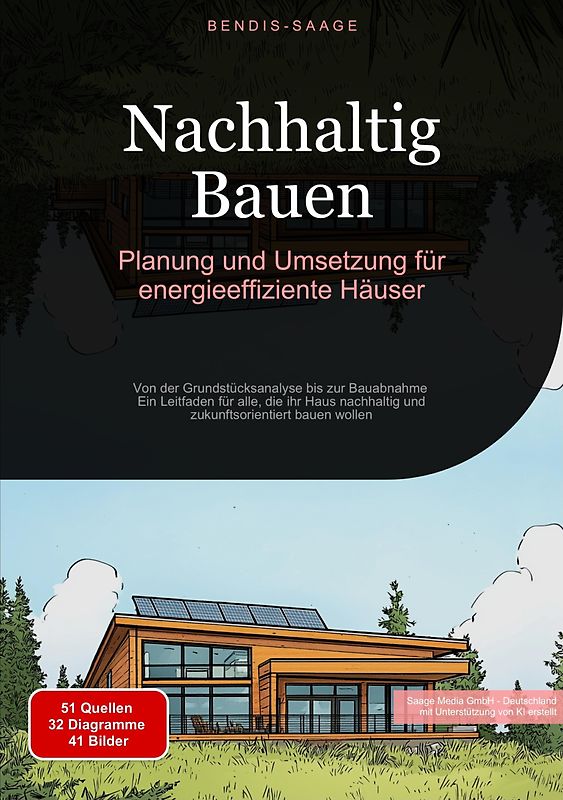 BENDIS-SAAGE

Nachhaltig Bauen

Planung und Umsetzung für energieeffiziente Häuser

Von der Grundstücksanalyse bis zur Bauabnahme
Ein Leitfaden für alle, die ihr Haus nachhaltig und zukunftsorientiert bauen wollen

51 Quellen
32 Diagramme
41 Bilder

Saage Media GmbH - Deutschland
mit Unterstützung von KI erstellt